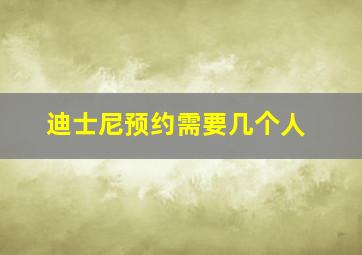 迪士尼预约需要几个人